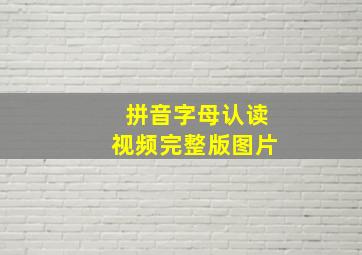 拼音字母认读
视频完整版图片